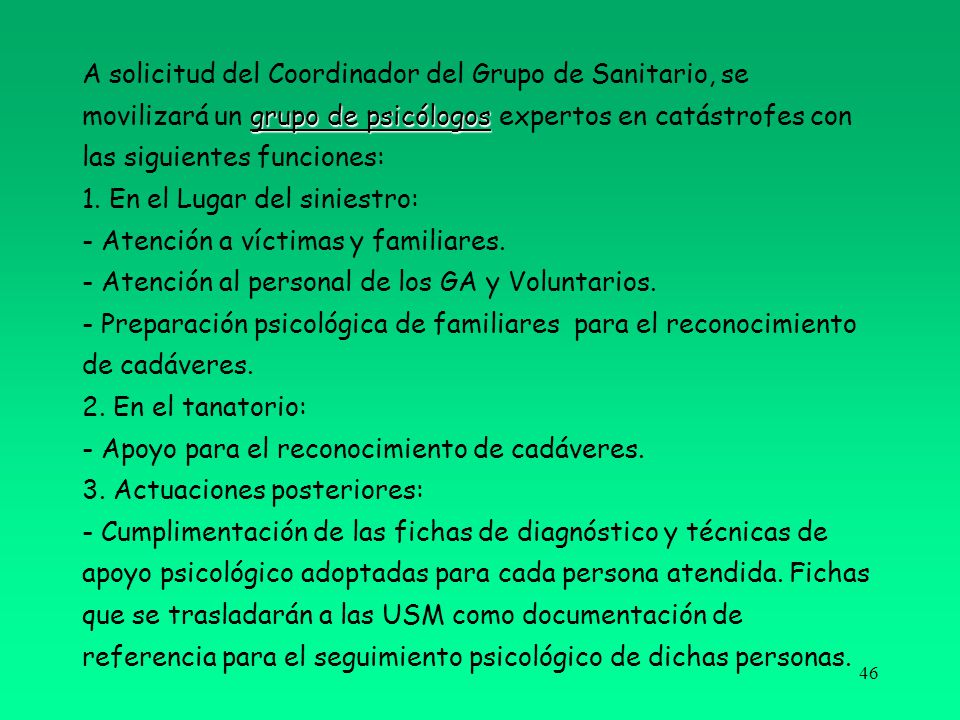 A solicitud del Coordinador del Grupo de Sanitario, se movilizará un grupo de psicólogos expertos en catástrofes con las siguientes funciones:

1. En el Lugar del siniestro:

- Atención a víctimas y familiares.

- Atención al personal de los GA y Voluntarios.

- Preparación psicológica de familiares para el reconocimiento de cadáveres.

2. En el tanatorio:

- Apoyo para el reconocimiento de cadáveres.

3. Actuaciones posteriores:

- Cumplimentación de las fichas de diagnóstico y técnicas de apoyo psicológico adoptadas para cada persona atendida. Fichas que se trasladarán a las USM como documentación de referencia para el seguimiento psicológico de dichas personas.

46